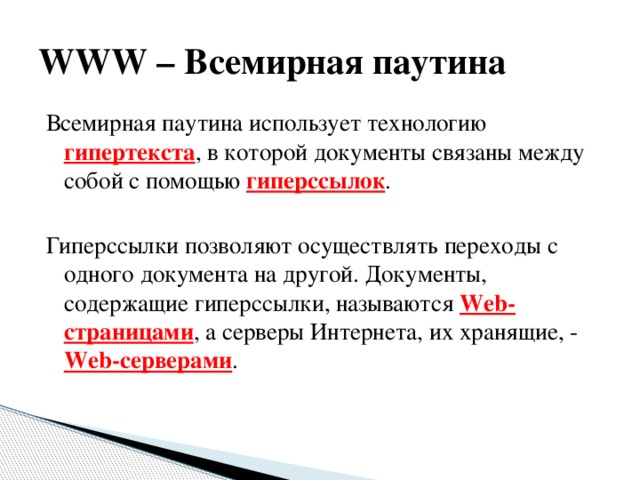 WWW – Всемирная паутина

Всемирная паутина использует технологию гипертекста, в которой документы связаны между собой с помощью гиперссылок.

Гиперссылки позволяют осуществлять переходы с одного документа на другой. Документы, содержащие гиперссылки, называются Web-страницами, а серверы Интернета, их хранящие, - Web-серверами.